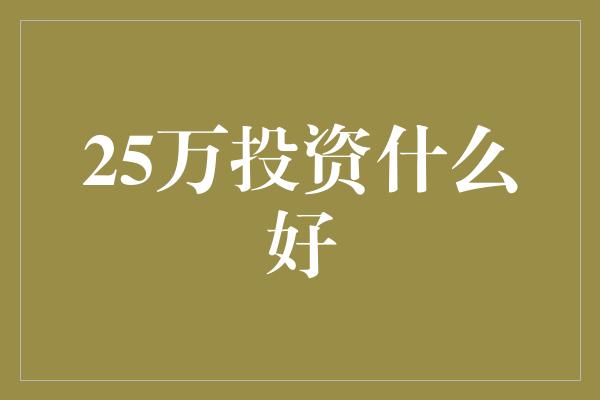 25万投资什么好